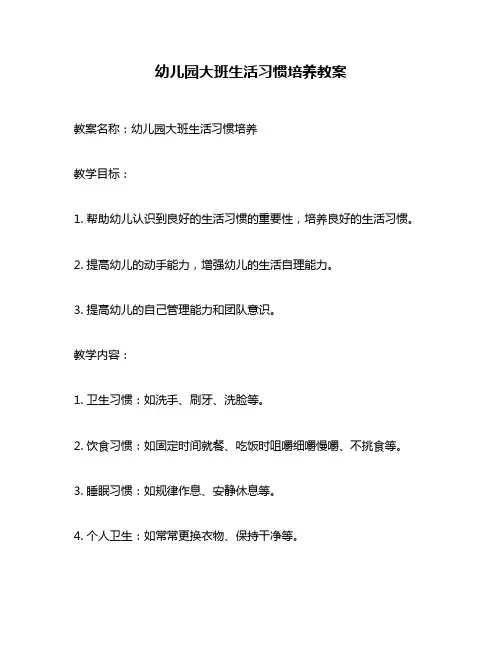 幼儿园大班生活习惯培养教案

教案名称：幼儿园大班生活习惯培养

教学目标：

1. 帮助幼儿认识到良好的生活习惯的重要性，培养良好的生活习惯。

2. 提高幼儿的动手能力，增强幼儿的生活自理能力。

3. 提高幼儿的自己管理能力和团队意识。

教学内容：

1. 卫生习惯：如洗手、刷牙、洗脸等。

2. 饮食习惯：如固定时间就餐、吃饭时咀嚼细嚼慢嚼、不挑食等。

3. 睡眠习惯：如规律作息、安静休息等。

4. 个人卫生：如常常更换衣物、保持干净等。